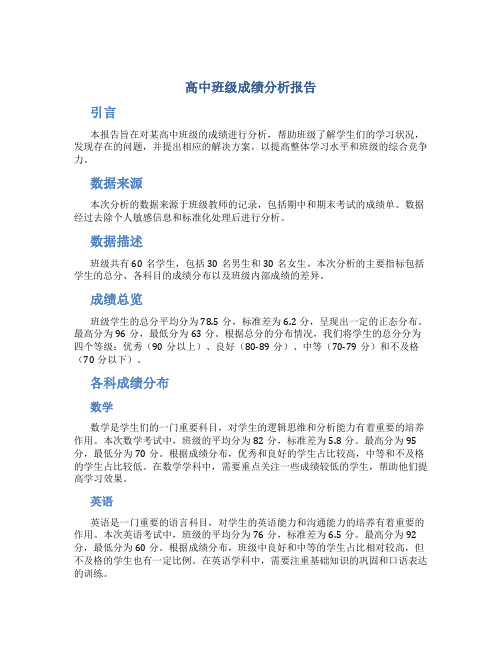 高中班级成绩分析报告

引言

本报告旨在对某高中班级的成绩进行分析，帮助班级了解学生们的学习状况，发现存在的问题，并提出相应的解决方案，以提高整体学习水平和班级的综合竞争力。

数据来源

本次分析的数据来源于班级教师的记录，包括期中和期末考试的成绩单。数据经过去除个人敏感信息和标准化处理后进行分析。

数据描述

班级共有 60 名学生，包括 30 名男生和 30 名女生。本次分析的主要指标包括学生的总分、各科目的成绩分布以及班级内部成绩的差异。

成绩总览

班级学生的总分平均分为 78.5 分，标准差为 6.2 分，呈现出一定的正态分布。最高分为 96 分，最低分为 63 分。根据总分的分布情况，我们将学生的总分分为四个等级：优秀（90 分以上）、良好（80-89 分）、中等（70-79 分）和不及格（70 分以下）。

各科成绩分布

数学

数学是学生们的一门重要科目，对学生的逻辑思维和分析能力有着重要的培养作用。本次数学考试中，班级的平均分为 82 分，标准差为 5.8 分。最高分为 95 分，最低分为 70 分。根据成绩分布，优秀和良好的学生占比较高，中等和不及格的学生占比较低。在数学学科中，需要重点关注一些成绩较低的学生，帮助他们提高学习效果。

英语

英语是一门重要的语言科目，对学生的英语能力和沟通能力的培养有着重要的作用。本次英语考试中，班级的平均分为 76 分，标准差为 6.5 分。最高分为 92 分，最低分为 60 分。根据成绩分布，班级中良好和中等的学生占比相对较高，但不及格的学生也有一定比例。在英语学科中，需要注重基础知识的巩固和口语表达的训练。